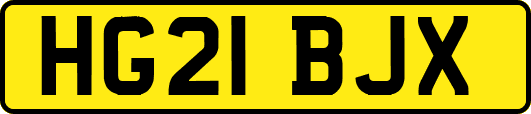 HG21 BJX